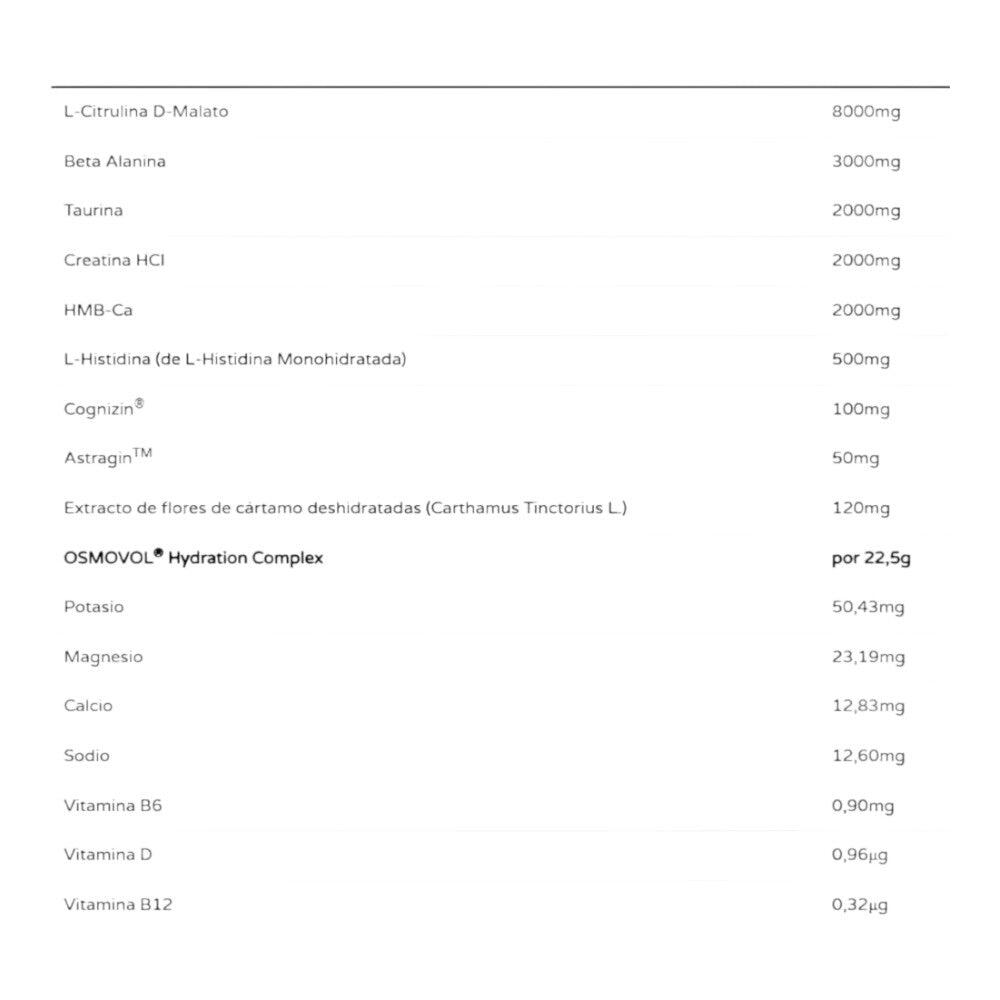 | L-Citrulina D-Malato | 8000mg |
|---|---|
| Beta Alanina | 3000mg |
| Taurina | 2000mg |
| Creatina HCl | 2000mg |
| HMB-Ca | 2000mg |
| L-Histidina (de L-Histidina Monohidratada) | 500mg |
| Cognizin® | 100mg |
| Astragin™ | 50mg |
| Extracto de flores de cártamo deshidratadas (Carthamus Tinctorius L.) | 120mg |
| OSMOVOL® Hydration Complex | por 22,5g |
| Potasio | 50,43mg |
| Magnesio | 23,19mg |
| Calcio | 12,83mg |
| Sodio | 12,60mg |
| Vitamina B6 | 0,90mg |
| Vitamina D | 0,96µg |
| Vitamina B12 | 0,32µg |